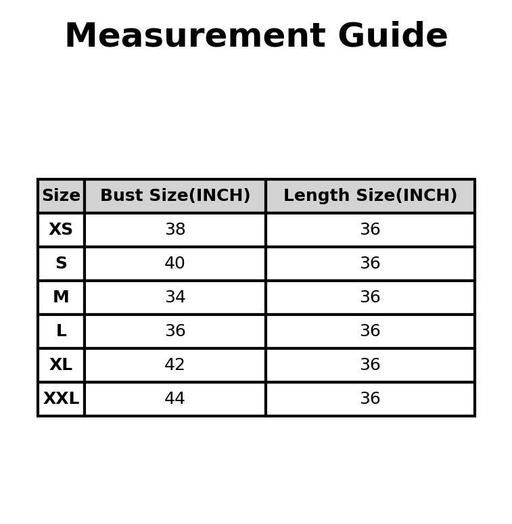 Measurement Guide

| Size | Bust Size(INCH) | Length Size(INCH) |
|---|---|---|
| XS | 38 | 36 |
| S | 40 | 36 |
| M | 34 | 36 |
| L | 36 | 36 |
| XL | 42 | 36 |
| XXL | 44 | 36 |